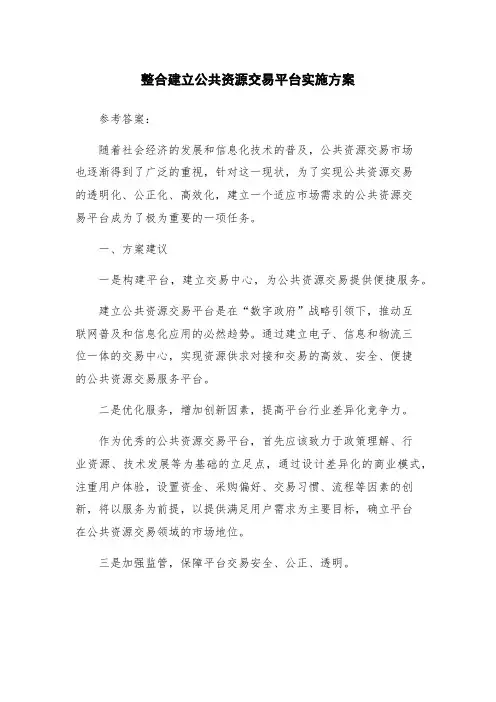 整合建立公共资源交易平台实施方案

参考答案：

随着社会经济的发展和信息化技术的普及，公共资源交易市场也逐渐得到了广泛的重视，针对这一现状，为了实现公共资源交易的透明化、公正化、高效化，建立一个适应市场需求的公共资源交易平台成为了极为重要的一项任务。

一、方案建议

一是构建平台，建立交易中心，为公共资源交易提供便捷服务。

建立公共资源交易平台是在“数字政府”战略引领下，推动互联网普及和信息化应用的必然趋势。通过建立电子、信息和物流三位一体的交易中心，实现资源供求对接和交易的高效、安全、便捷的公共资源交易服务平台。

二是优化服务，增加创新因素，提高平台行业差异化竞争力。

作为优秀的公共资源交易平台，首先应该致力于政策理解、行业资源、技术发展等为基础的立足点，通过设计差异化的商业模式，注重用户体验，设置资金、采购偏好、交易习惯、流程等因素的创新，将以服务为前提，以提供满足用户需求为主要目标，确立平台在公共资源交易领域的市场地位。

三是加强监管，保障平台交易安全、公正、透明。